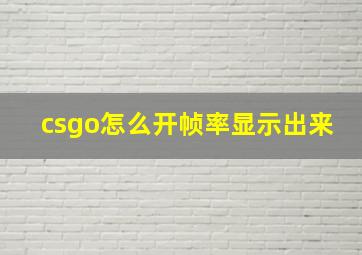 csgo怎么开帧率显示出来